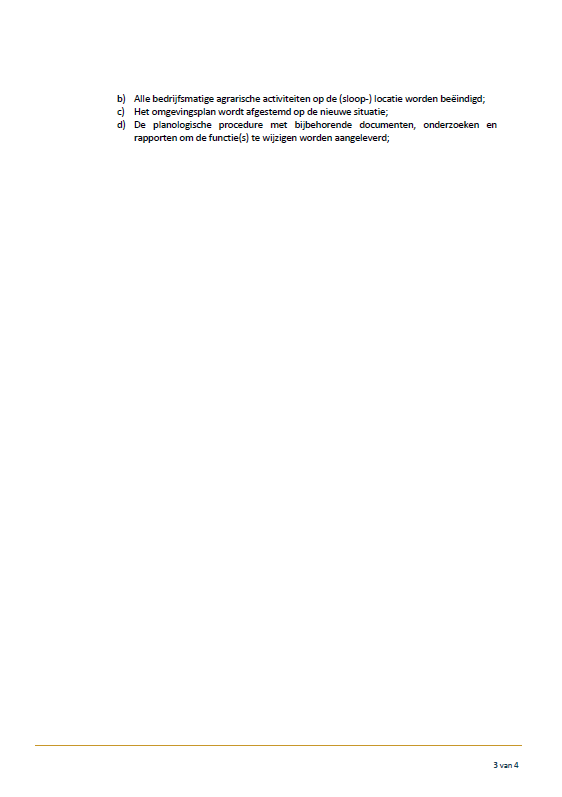 b) Alle bedrijfsmatige agrarische activiteiten op de (sloop-) locatie worden beëindigd;
c) Het omgevingsplan wordt afgestemd op de nieuwe situatie;
d) De planologische procedure met bijbehorende documenten, onderzoeken en rapporten om de functie(s) te wijzigen worden aangeleverd;

3 van 4